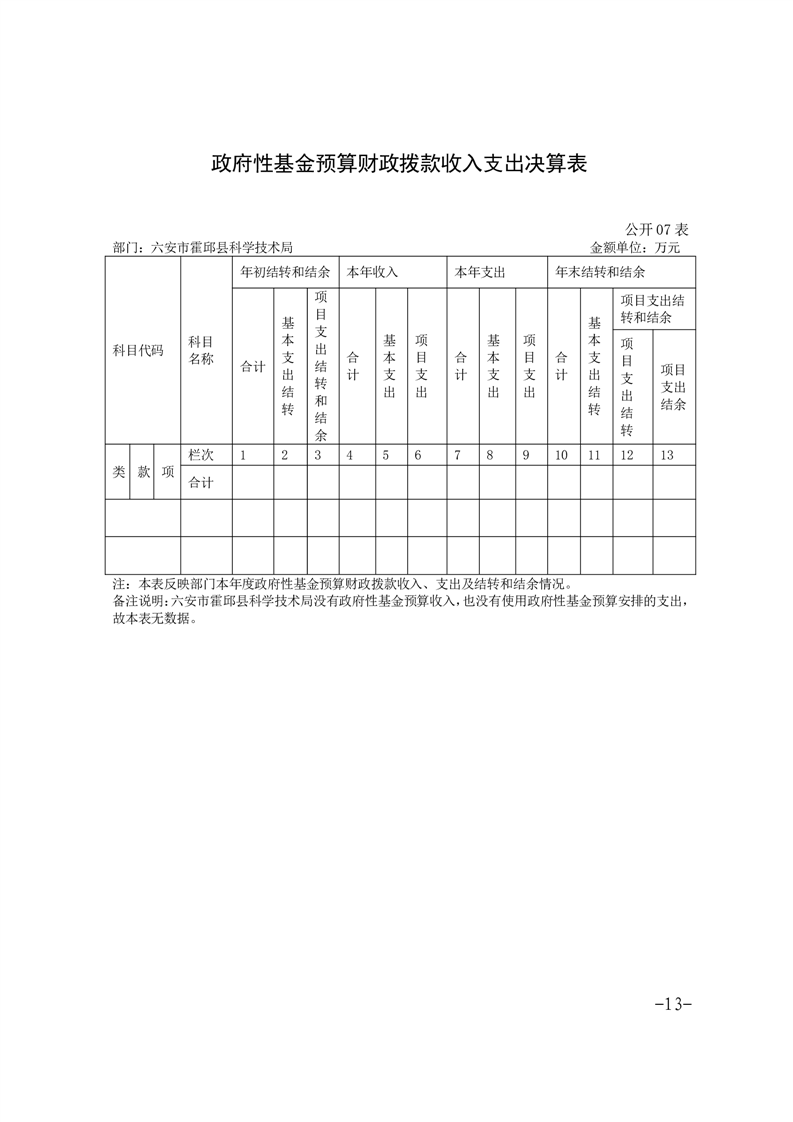 政府性基金预算财政拨款收入支出决算表

公开 07 表

部门：六安市霍邱县科学技术局

金额单位：万元

| 科目代码 | | | 科目名称 | 年初结转和结余 | | | 本年收入 | | | 本年支出 | | | 年末结转和结余 | | | |
|---|---|---|---|---|---|---|---|---|---|---|---|---|---|---|---|---|
| | | | | 合计 | 基本支出结转 | 项目支出结转和结余 | 合计 | 基本支出 | 项目支出 | 合计 | 基本支出 | 项目支出 | 合计 | 基本支出结转 | 项目支出结转和结余 | |
| | | | | | | | | | | | | | | | 项目支出结转 | 项目支出结余 |
| 类 | 款 | 项 | 栏次 | 1 | 2 | 3 | 4 | 5 | 6 | 7 | 8 | 9 | 10 | 11 | 12 | 13 |
| | | | 合计 | | | | | | | | | | | | | |
| | | | | | | | | | | | | | | | | |
| | | | | | | | | | | | | | | | | |

注：本表反映部门本年度政府性基金预算财政拨款收入、支出及结转和结余情况。
备注说明：六安市霍邱县科学技术局没有政府性基金预算收入，也没有使用政府性基金预算安排的支出，故本表无数据。

-13-